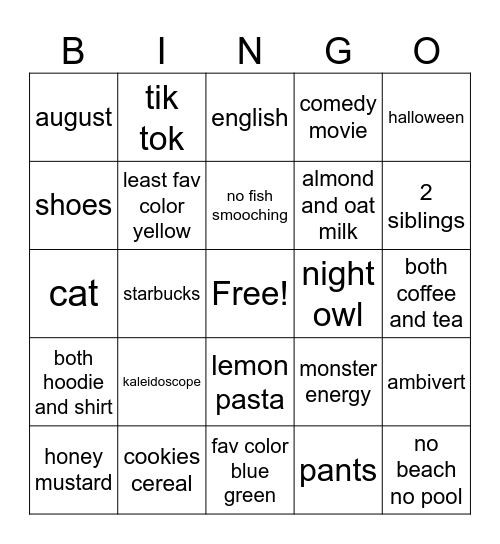 | B | I | N | G | O |
|---|---|---|---|---|
| august | tik tok | english | comedy movie | halloween |
| shoes | least fav color yellow | no fish smooching | almond and oat milk | 2 siblings |
| cat | starbucks | Free! | night owl | both coffee and tea |
| both hoodie and shirt | kaleidoscope | lemon pasta | monster energy | ambivert |
| honey mustard | cookies cereal | fav color blue green | pants | no beach no pool |